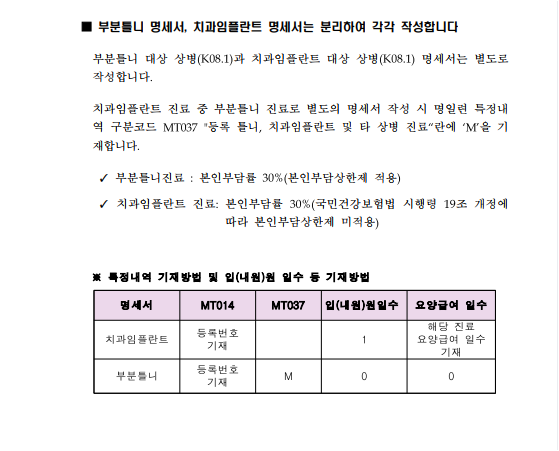 ■ 부분틀니 명세서, 치과임플란트 명세서는 분리하여 각각 작성합니다

부분틀니 대상 상병(K08.1)과 치과임플란트 대상 상병(K08.1) 명세서는 별도로 작성합니다.

치과임플란트 진료 중 부분틀니 진료로 별도의 명세서 작성 시 명일련 특정내역 구분코드 MT037 "등록 틀니, 치과임플란트 및 타 상병 진료"란에 'M'을 기재합니다.

✓ 부분틀니진료 : 본인부담률 30%(본인부담상한제 적용)

✓ 치과임플란트 진료: 본인부담률 30%(국민건강보험법 시행령 19조 개정에 따라 본인부담상한제 미적용)

※ 특정내역 기재방법 및 입(내원)원 일수 등 기재방법

| 명세서 | MT014 | MT037 | 입(내원)원일수 | 요양급여 일수 |
|---|---|---|---|---|
| 치과임플란트 | 등록번호 기재 | | 1 | 해당 진료 요양급여 일수 기재 |
| 부분틀니 | 등록번호 기재 | M | 0 | 0 |